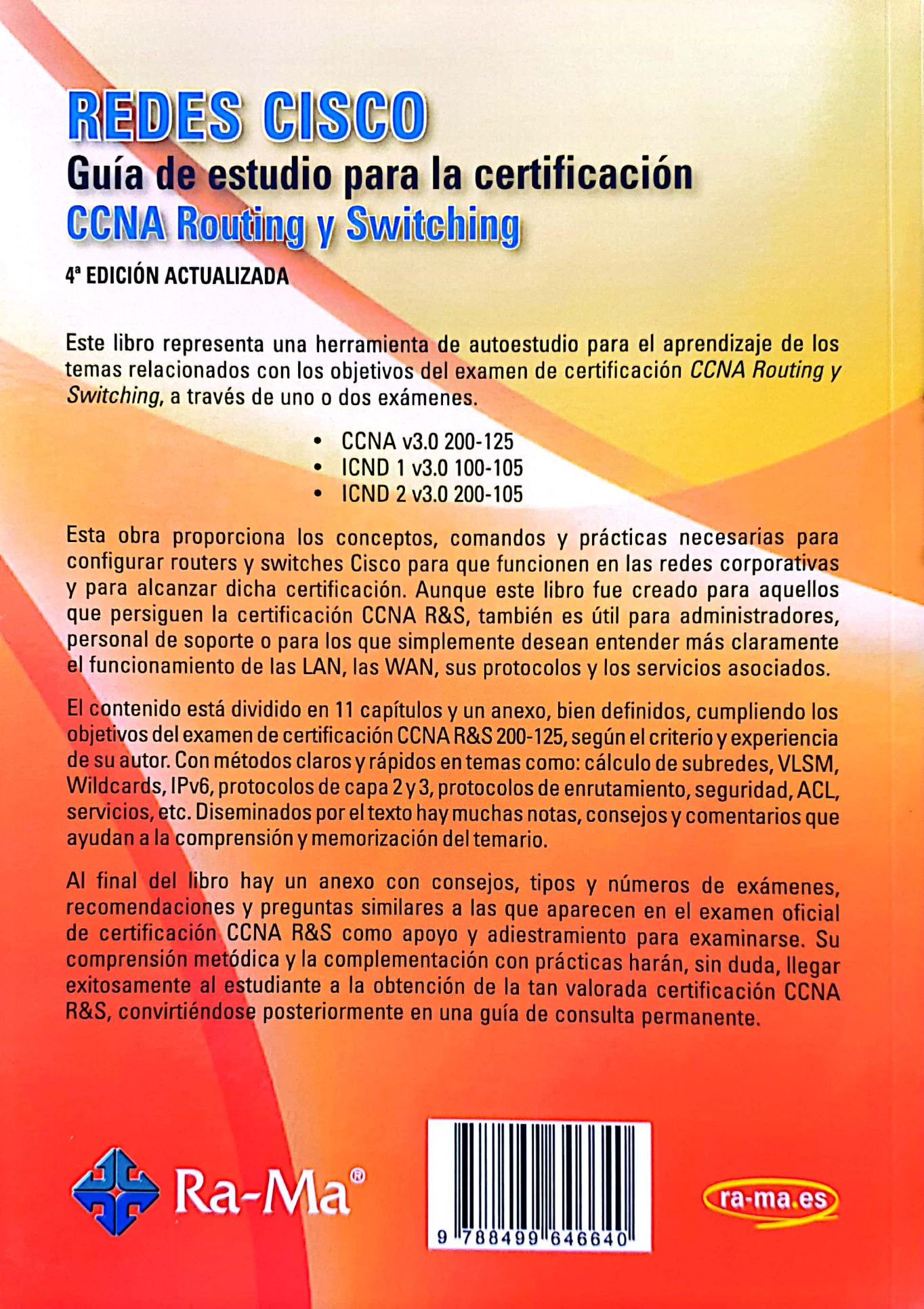 REDES CISCO
Guía de estudio para la certificación
CCNA Routing y Switching

4ª EDICIÓN ACTUALIZADA

Este libro representa una herramienta de autoestudio para el aprendizaje de los temas relacionados con los objetivos del examen de certificación CCNA Routing y Switching, a través de uno o dos exámenes.

• CCNA v3.0 200-125
• ICND 1 v3.0 100-105
• ICND 2 v3.0 200-105

Esta obra proporciona los conceptos, comandos y prácticas necesarias para configurar routers y switches Cisco para que funcionen en las redes corporativas y para alcanzar dicha certificación. Aunque este libro fue creado para aquellos que persiguen la certificación CCNA R&S, también es útil para administradores, personal de soporte o para los que simplemente desean entender más claramente el funcionamiento de las LAN, las WAN, sus protocolos y los servicios asociados.

El contenido está dividido en 11 capítulos y un anexo, bien definidos, cumpliendo los objetivos del examen de certificación CCNA R&S 200-125, según el criterio y experiencia de su autor. Con métodos claros y rápidos en temas como: cálculo de subredes, VLSM, Wildcards, IPv6, protocolos de capa 2 y 3, protocolos de enrutamiento, seguridad, ACL, servicios, etc. Diseminados por el texto hay muchas notas, consejos y comentarios que ayudan a la comprensión y memorización del temario.

Al final del libro hay un anexo con consejos, tipos y números de exámenes, recomendaciones y preguntas similares a las que aparecen en el examen oficial de certificación CCNA R&S como apoyo y adiestramiento para examinarse. Su comprensión metódica y la complementación con prácticas harán, sin duda, llegar exitosamente al estudiante a la obtención de la tan valorada certificación CCNA R&S, convirtiéndose posteriormente en una guía de consulta permanente.

Ra-Ma®

9 788499 646640

ra-ma.es